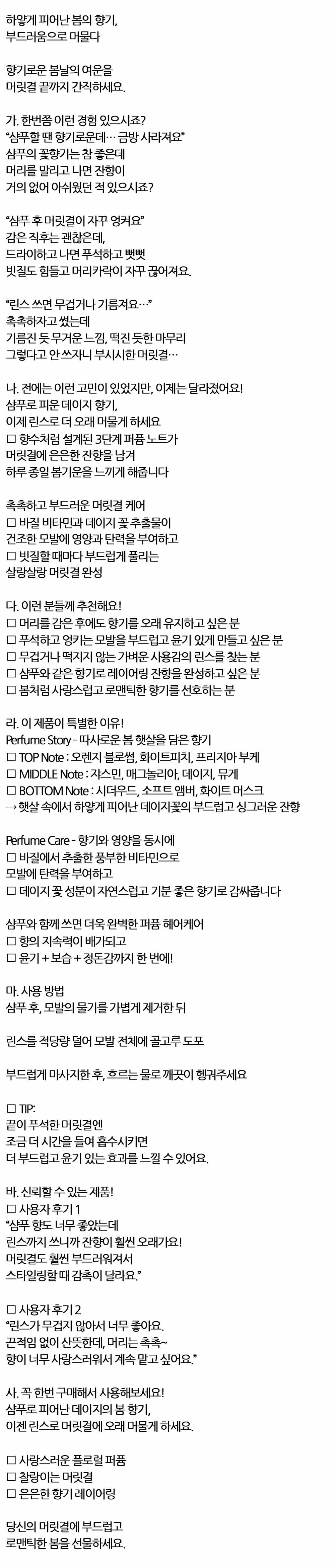 하얗게 피어난 봄의 향기,
부드러움으로 머물다

향기로운 봄날의 여운을
머릿결 끝까지 간직하세요.

가. 한번쯤 이런 경험 있으시죠?
"샴푸할 땐 향기로운데… 금방 사라져요"
샴푸의 꽃향기는 참 좋은데
머리를 말리고 나면 잔향이
거의 없어 아쉬웠던 적 있으시죠?

"샴푸 후 머릿결이 자꾸 엉켜요"
감은 직후는 괜찮은데,
드라이하고 나면 푸석하고 뻣뻣
빗질도 힘들고 머리카락이 자꾸 끊어져요.

"린스 쓰면 무겁거나 기름져요…"
촉촉하자고 썼는데
기름진 듯 무거운 느낌, 떡진 듯한 마무리
그렇다고 안 쓰자니 부시시한 머릿결…

나. 전에는 이런 고민이 있었지만, 이제는 달라졌어요!
샴푸로 피운 데이지 향기,
이제 린스로 더 오래 머물게 하세요
☐ 향수처럼 설계된 3단계 퍼퓸 노트가
머릿결에 은은한 잔향을 남겨
하루 종일 봄기운을 느끼게 해줍니다

촉촉하고 부드러운 머릿결 케어
☐ 바질 비타민과 데이지 꽃 추출물이
건조한 모발에 영양과 탄력을 부여하고
☐ 빗질할 때마다 부드럽게 풀리는
살랑살랑 머릿결 완성

다. 이런 분들께 추천해요!
☐ 머리를 감은 후에도 향기를 오래 유지하고 싶은 분
☐ 푸석하고 엉키는 모발을 부드럽고 윤기 있게 만들고 싶은 분
☐ 무겁거나 떡지지 않는 가벼운 사용감의 린스를 찾는 분
☐ 샴푸와 같은 향기로 레이어링 잔향을 완성하고 싶은 분
☐ 봄처럼 사랑스럽고 로맨틱한 향기를 선호하는 분

라. 이 제품이 특별한 이유!
Perfume Story - 따사로운 봄 햇살을 담은 향기
☐ TOP Note : 오렌지 블로썸, 화이트피치, 프리지아 부케
☐ MIDDLE Note : 쟈스민, 매그놀리아, 데이지, 뮤게
☐ BOTTOM Note : 시더우드, 소프트 앰버, 화이트 머스크
→ 햇살 속에서 하얗게 피어난 데이지꽃의 부드럽고 싱그러운 잔향

Perfume Care - 향기와 영양을 동시에
☐ 바질에서 추출한 풍부한 비타민으로
모발에 탄력을 부여하고
☐ 데이지 꽃 성분이 자연스럽고 기분 좋은 향기로 감싸줍니다

샴푸와 함께 쓰면 더욱 완벽한 퍼퓸 헤어케어
☐ 향의 지속력이 배가되고
☐ 윤기 + 보습 + 정돈감까지 한 번에!

마. 사용 방법
샴푸 후, 모발의 물기를 가볍게 제거한 뒤

린스를 적당량 덜어 모발 전체에 골고루 도포

부드럽게 마사지한 후, 흐르는 물로 깨끗이 헹궈주세요

☐ TIP:
끝이 푸석한 머릿결엔
조금 더 시간을 들여 흡수시키면
더 부드럽고 윤기 있는 효과를 느낄 수 있어요.

바. 신뢰할 수 있는 제품!
☐ 사용자 후기 1
"샴푸 향도 너무 좋았는데
린스까지 쓰니까 잔향이 훨씬 오래가요!
머릿결도 훨씬 부드러워져서
스타일링할 때 감촉이 달라요."

☐ 사용자 후기 2
"린스가 무겁지 않아서 너무 좋아요.
끈적임 없이 산뜻한데, 머리는 촉촉~
향이 너무 사랑스러워서 계속 맡고 싶어요."

사. 꼭 한번 구매해서 사용해보세요!
샴푸로 피어난 데이지의 봄 향기,
이젠 린스로 머릿결에 오래 머물게 하세요.

☐ 사랑스러운 플로럴 퍼퓸
☐ 찰랑이는 머릿결
☐ 은은한 향기 레이어링

당신의 머릿결에 부드럽고
로맨틱한 봄을 선물하세요.